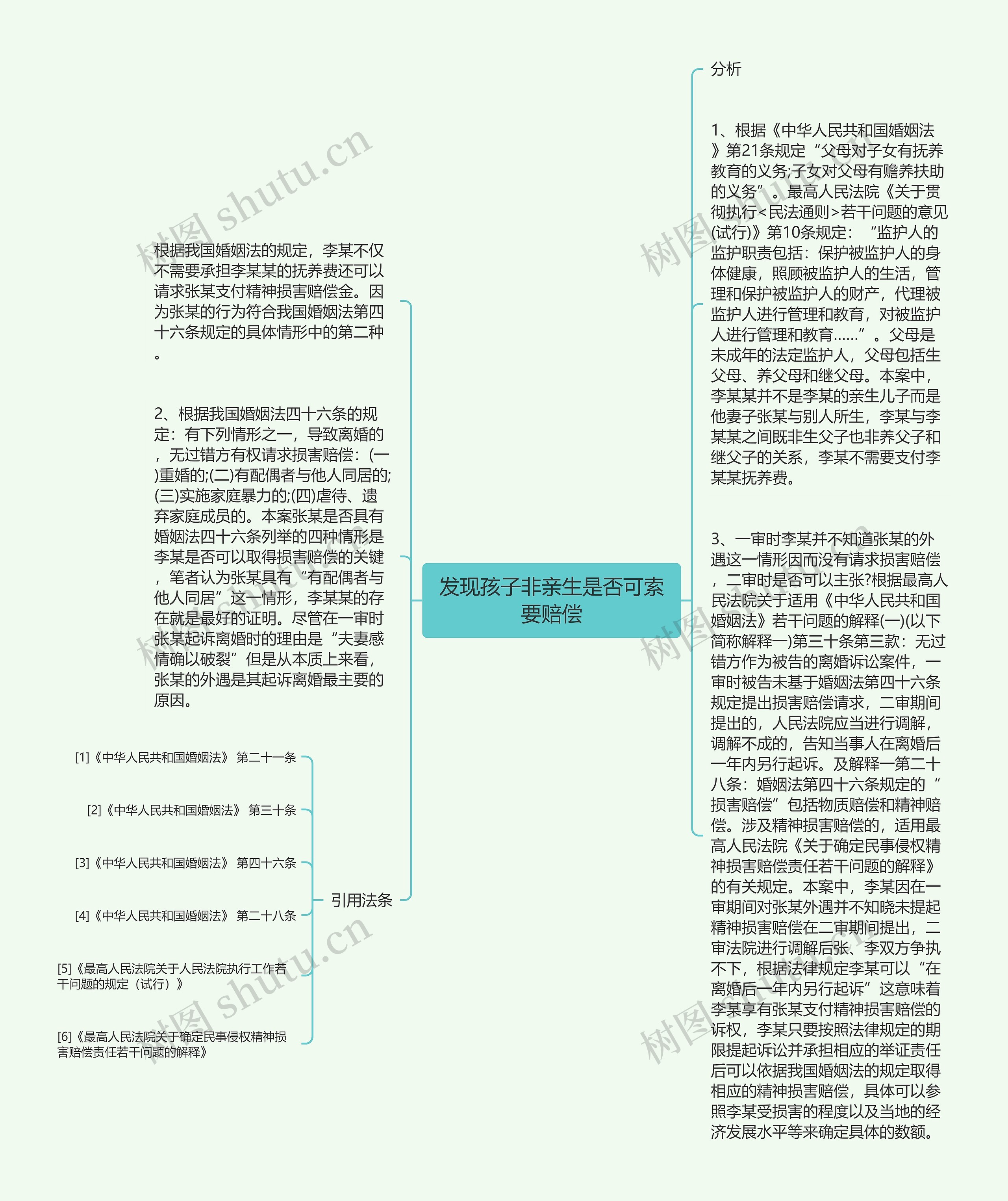 发现孩子非亲生是否可索要赔偿

分析

1、根据《中华人民共和国婚姻法》第21条规定“父母对子女有抚养教育的义务;子女对父母有赡养扶助的义务”。最高人民法院《关于贯彻执行<民法通则>若干问题的意见(试行)》第10条规定：“监护人的监护职责包括：保护被监护人的身体健康，照顾被监护人的生活，管理和保护被监护人的财产，代理被监护人进行管理和教育，对被监护人进行管理和教育......”。父母是未成年的法定监护人，父母包括生父母、养父母和继父母。本案中，李某某并不是李某的亲生儿子而是他妻子张某与别人所生，李某与李某某之间既非生父子也非养父子和继父子的关系，李某不需要支付李某某抚养费。

3、一审时李某并不知道张某的外遇这一情形因而没有请求损害赔偿，二审时是否可以主张?根据最高人民法院关于适用《中华人民共和国婚姻法》若干问题的解释(一)(以下简称解释一)第三十条第三款：无过错方作为被告的离婚诉讼案件，一审时被告未基于婚姻法第四十六条规定提出损害赔偿请求，二审期间提出的，人民法院应当进行调解，调解不成的，告知当事人在离婚后一年内另行起诉。及解释一第二十八条：婚姻法第四十六条规定的“损害赔偿”包括物质赔偿和精神赔偿。涉及精神损害赔偿的，适用最高人民法院《关于确定民事侵权精神损害赔偿责任若干问题的解释》的有关规定。本案中，李某因在一审期间对张某外遇并不知晓未提起精神损害赔偿在二审期间提出，二审法院进行调解后张、李双方争执不下，根据法律规定李某可以“在离婚后一年内另行起诉”这意味着李某享有张某支付精神损害赔偿的诉权，李某只要按照法律规定的期限提起诉讼并承担相应的举证责任后可以依据我国婚姻法的规定取得相应的精神损害赔偿，具体可以参照李某受损害的程度以及当地的经济发展水平等来确定具体的数额。

根据我国婚姻法的规定，李某不仅不需要承担李某某的抚养费还可以请求张某支付精神损害赔偿金。因为张某的行为符合我国婚姻法第四十六条规定的具体情形中的第二种。

2、根据我国婚姻法四十六条的规定：有下列情形之一，导致离婚的，无过错方有权请求损害赔偿：(一)重婚的;(二)有配偶者与他人同居的;(三)实施家庭暴力的;(四)虐待、遗弃家庭成员的。本案张某是否具有婚姻法四十六条列举的四种情形是李某是否可以取得损害赔偿的关键，笔者认为张某具有“有配偶者与他人同居”这一情形，李某某的存在就是最好的证明。尽管在一审时张某起诉离婚时的理由是“夫妻感情确以破裂”但是从本质上来看，张某的外遇是其起诉离婚最主要的原因。

引用法条

[1]《中华人民共和国婚姻法》 第二十一条

[2]《中华人民共和国婚姻法》 第三十条

[3]《中华人民共和国婚姻法》 第四十六条

[4]《中华人民共和国婚姻法》 第二十八条

[5]《最高人民法院关于人民法院执行工作若干问题的规定（试行）》

[6]《最高人民法院关于确定民事侵权精神损害赔偿责任若干问题的解释》

树图 shutu.cn